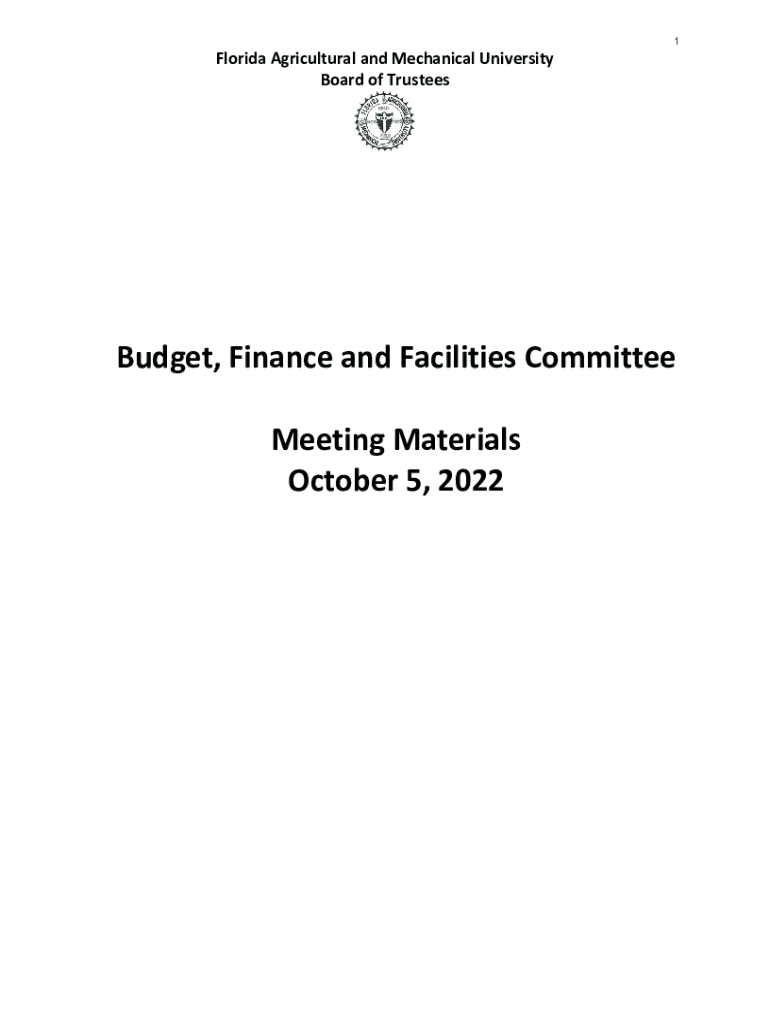 1

Florida Agricultural and Mechanical University
Board of Trustees

Budget, Finance and Facilities Committee

Meeting Materials
October 5, 2022